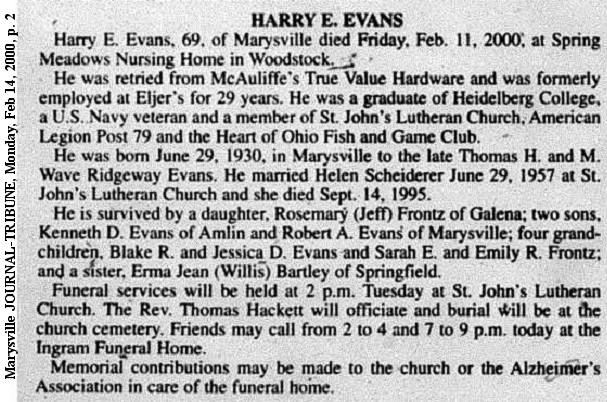 Marysville JOURNAL-TRIBUNE, Monday, Feb 14, 2000, p. 2

HARRY E. EVANS

Harry E. Evans, 69, of Marysville died Friday, Feb. 11, 2000, at Spring Meadows Nursing Home in Woodstock.

He was retried from McAuliffe's True Value Hardware and was formerly employed at Eljer's for 29 years. He was a graduate of Heidelberg College, a U.S. Navy veteran and a member of St. John's Lutheran Church, American Legion Post 79 and the Heart of Ohio Fish and Game Club.

He was born June 29, 1930, in Marysville to the late Thomas H. and M. Wave Ridgeway Evans. He married Helen Scheiderer June 29, 1957 at St. John's Lutheran Church and she died Sept. 14, 1995.

He is survived by a daughter, Rosemary (Jeff) Frontz of Galena; two sons, Kenneth D. Evans of Amlin and Robert A. Evans of Marysville; four grandchildren, Blake R. and Jessica D. Evans and Sarah E. and Emily R. Frontz; and a sister, Erma Jean (Willis) Bartley of Springfield.

Funeral services will be held at 2 p.m. Tuesday at St. John's Lutheran Church. The Rev. Thomas Hackett will officiate and burial will be at the church cemetery. Friends may call from 2 to 4 and 7 to 9 p.m. today at the Ingram Funeral Home.

Memorial contributions may be made to the church or the Alzheimer's Association in care of the funeral home.